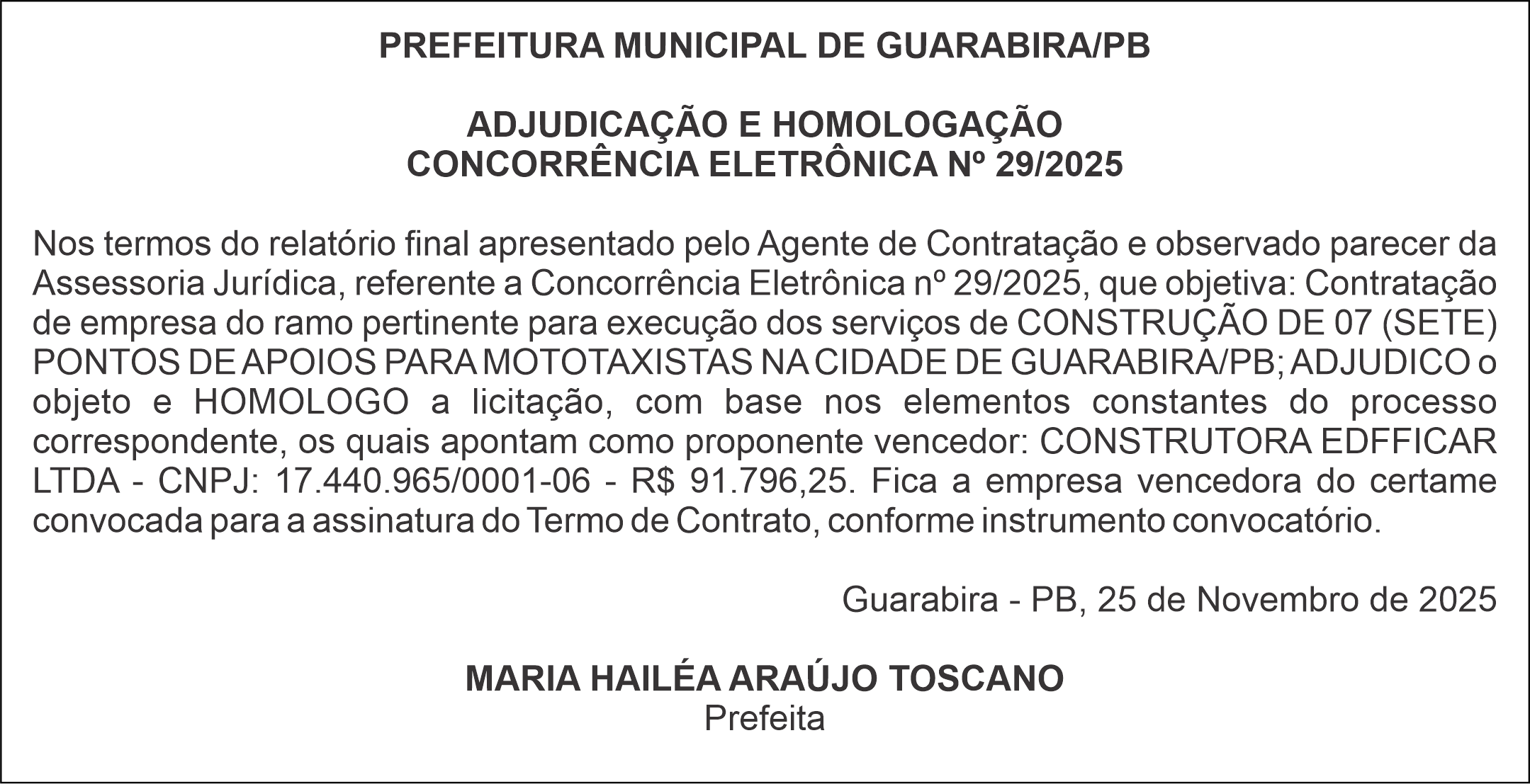 PREFEITURA MUNICIPAL DE GUARABIRA/PB

ADJUDICAÇÃO E HOMOLOGAÇÃO
CONCORRÊNCIA ELETRÔNICA Nº 29/2025

Nos termos do relatório final apresentado pelo Agente de Contratação e observado parecer da Assessoria Jurídica, referente a Concorrência Eletrônica nº 29/2025, que objetiva: Contratação de empresa do ramo pertinente para execução dos serviços de CONSTRUÇÃO DE 07 (SETE) PONTOS DE APOIOS PARA MOTOTAXISTAS NA CIDADE DE GUARABIRA/PB; ADJUDICO o objeto e HOMOLOGO a licitação, com base nos elementos constantes do processo correspondente, os quais apontam como proponente vencedor: CONSTRUTORA EDFFICAR LTDA - CNPJ: 17.440.965/0001-06 - R$ 91.796,25. Fica a empresa vencedora do certame convocada para a assinatura do Termo de Contrato, conforme instrumento convocatório.

Guarabira - PB, 25 de Novembro de 2025

MARIA HAILÉA ARAÚJO TOSCANO
Prefeita